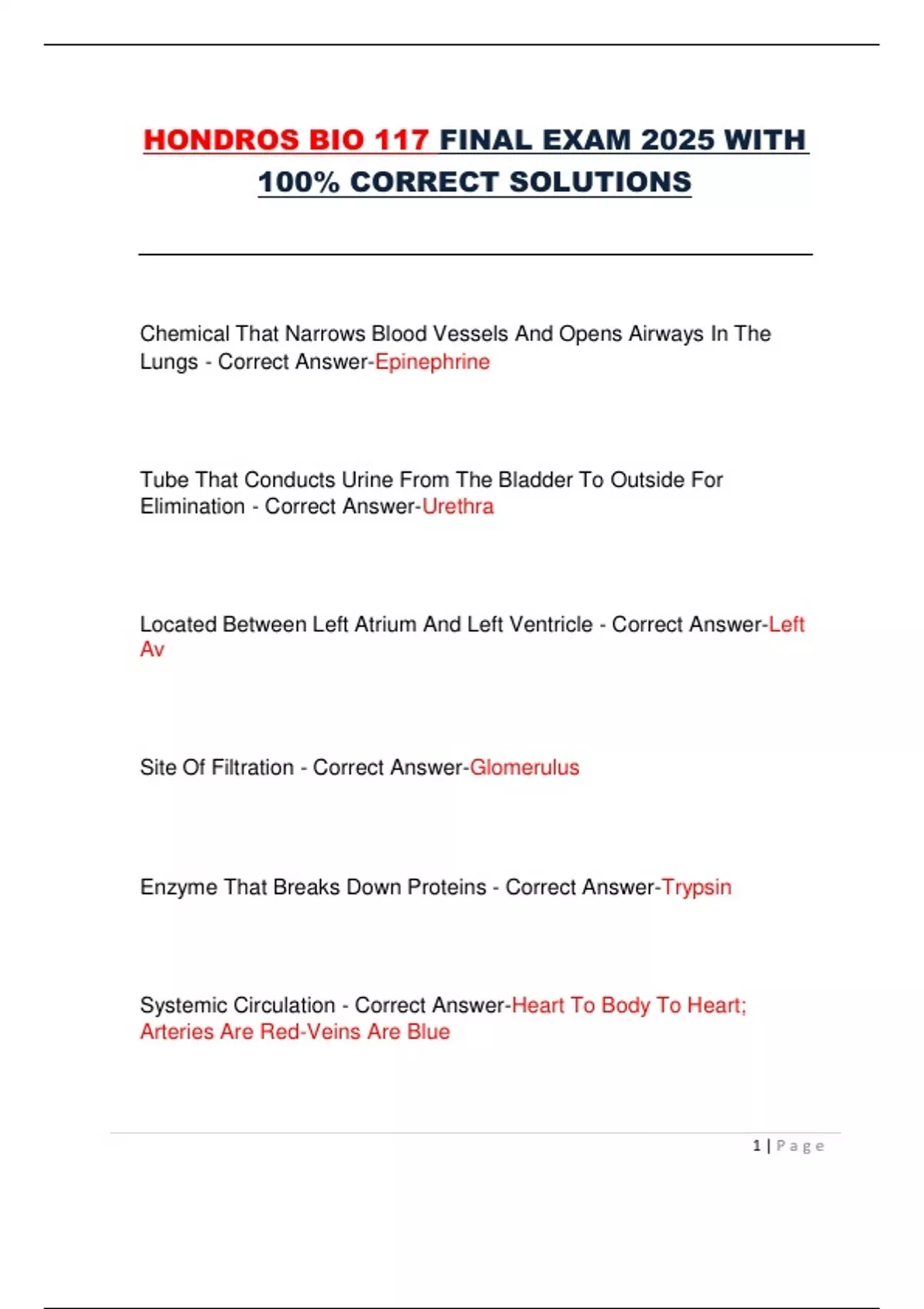 HONDROS BIO 117 FINAL EXAM 2025 WITH 100% CORRECT SOLUTIONS

Chemical That Narrows Blood Vessels And Opens Airways In The Lungs - Correct Answer-Epinephrine

Tube That Conducts Urine From The Bladder To Outside For Elimination - Correct Answer-Urethra

Located Between Left Atrium And Left Ventricle - Correct Answer-Left Av

Site Of Filtration - Correct Answer-Glomerulus

Enzyme That Breaks Down Proteins - Correct Answer-Trypsin

Systemic Circulation - Correct Answer-Heart To Body To Heart; Arteries Are Red-Veins Are Blue

1 | Page